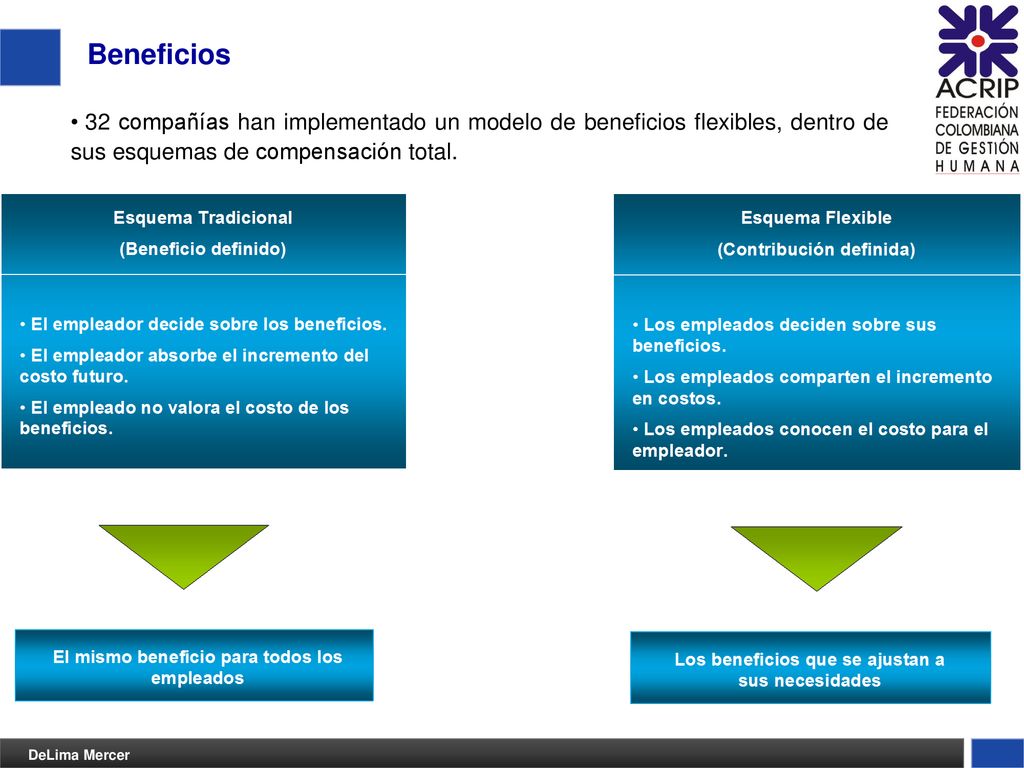 Beneficios

ACRIP
FEDERACIÓN COLOMBIANA DE GESTIÓN HUMANA

• 32 compañías han implementado un modelo de beneficios flexibles, dentro de sus esquemas de compensación total.

Esquema Tradicional
(Beneficio definido)

• El empleador decide sobre los beneficios.
• El empleador absorbe el incremento del costo futuro.
• El empleado no valora el costo de los beneficios.

El mismo beneficio para todos los empleados

Esquema Flexible
(Contribución definida)

• Los empleados deciden sobre sus beneficios.
• Los empleados comparten el incremento en costos.
• Los empleados conocen el costo para el empleador.

Los beneficios que se ajustan a sus necesidades

DeLima Mercer